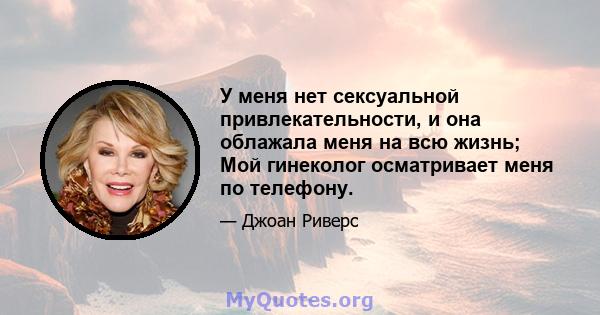 У меня нет сексуальной привлекательности, и она облажала меня на всю жизнь; Мой гинеколог осматривает меня по телефону.

— Джоан Риверс

MyQuotes.org